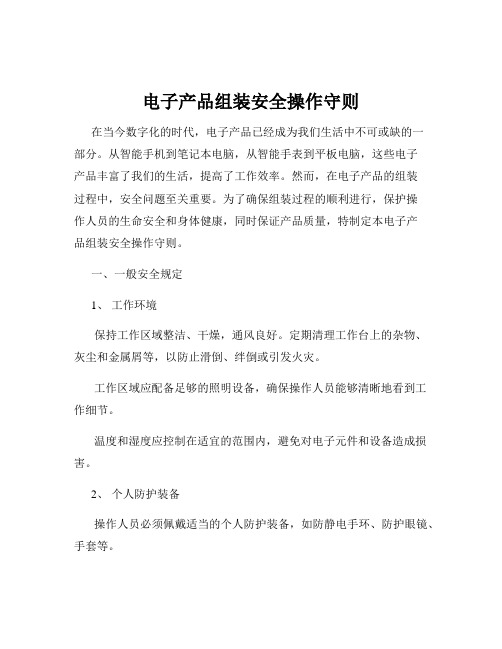 电子产品组装安全操作守则

在当今数字化的时代，电子产品已经成为我们生活中不可或缺的一部分。从智能手机到笔记本电脑，从智能手表到平板电脑，这些电子产品丰富了我们的生活，提高了工作效率。然而，在电子产品的组装过程中，安全问题至关重要。为了确保组装过程的顺利进行，保护操作人员的生命安全和身体健康，同时保证产品质量，特制定本电子产品组装安全操作守则。

一、一般安全规定

1、 工作环境

保持工作区域整洁、干燥，通风良好。定期清理工作台上的杂物、灰尘和金属屑等，以防止滑倒、绊倒或引发火灾。

工作区域应配备足够的照明设备，确保操作人员能够清晰地看到工作细节。

温度和湿度应控制在适宜的范围内，避免对电子元件和设备造成损害。

2、 个人防护装备

操作人员必须佩戴适当的个人防护装备，如防静电手环、防护眼镜、手套等。